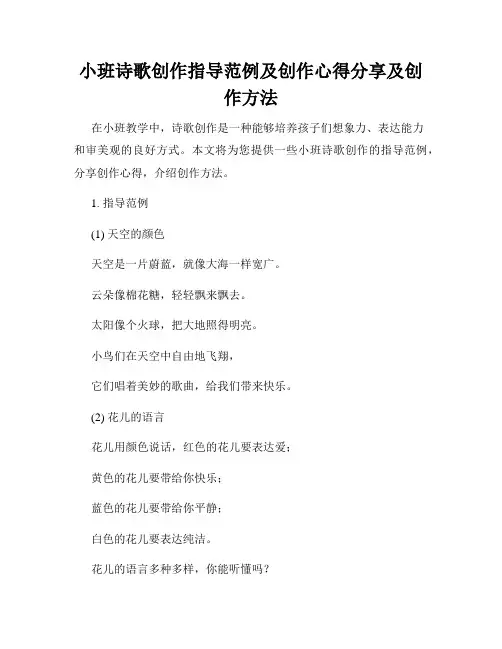 小班诗歌创作指导范例及创作心得分享及创作方法

在小班教学中，诗歌创作是一种能够培养孩子们想象力、表达能力和审美观的良好方式。本文将为您提供一些小班诗歌创作的指导范例，分享创作心得，介绍创作方法。

1. 指导范例

(1) 天空的颜色

天空是一片蔚蓝，就像大海一样宽广。

云朵像棉花糖，轻轻飘来飘去。

太阳像个火球，把大地照得明亮。

小鸟们在天空中自由地飞翔，

它们唱着美妙的歌曲，给我们带来快乐。

(2) 花儿的语言

花儿用颜色说话，红色的花儿要表达爱；

黄色的花儿要带给你快乐；

蓝色的花儿要带给你平静；

白色的花儿要表达纯洁。

花儿的语言多种多样，你能听懂吗？